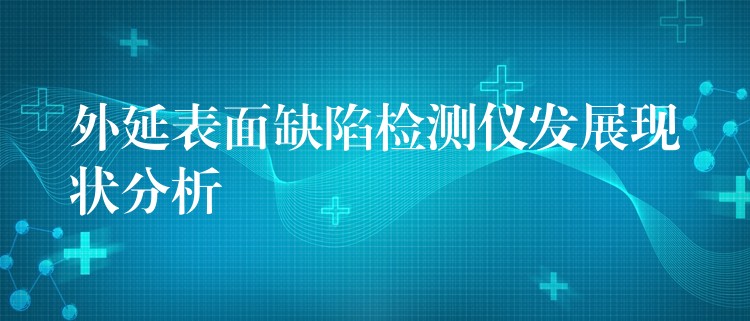 外延表面缺陷检测仪发展现状分析